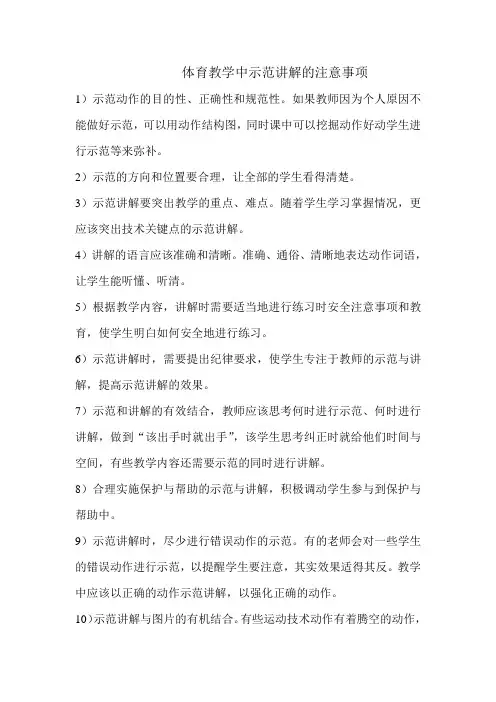 体育教学中示范讲解的注意事项

1）示范动作的目的性、正确性和规范性。如果教师因为个人原因不能做好示范，可以用动作结构图，同时课中可以挖掘动作好动学生进行示范等来弥补。

2）示范的方向和位置要合理，让全部的学生看得清楚。

3）示范讲解要突出教学的重点、难点。随着学生学习掌握情况，更应该突出技术关键点的示范讲解。

4）讲解的语言应该准确和清晰。准确、通俗、清晰地表达动作词语，让学生能听懂、听清。

5）根据教学内容，讲解时需要适当地进行练习时安全注意事项和教育，使学生明白如何安全地进行练习。

6）示范讲解时，需要提出纪律要求，使学生专注于教师的示范与讲解，提高示范讲解的效果。

7）示范和讲解的有效结合，教师应该思考何时进行示范、何时进行讲解，做到“该出手时就出手”，该学生思考纠正时就给他们时间与空间，有些教学内容还需要示范的同时进行讲解。

8）合理实施保护与帮助的示范与讲解，积极调动学生参与到保护与帮助中。

9）示范讲解时，尽少进行错误动作的示范。有的老师会对一些学生的错误动作进行示范，以提醒学生要注意，其实效果适得其反。教学中应该以正确的动作示范讲解，以强化正确的动作。

10）示范讲解与图片的有机结合。有些运动技术动作有着腾空的动作，